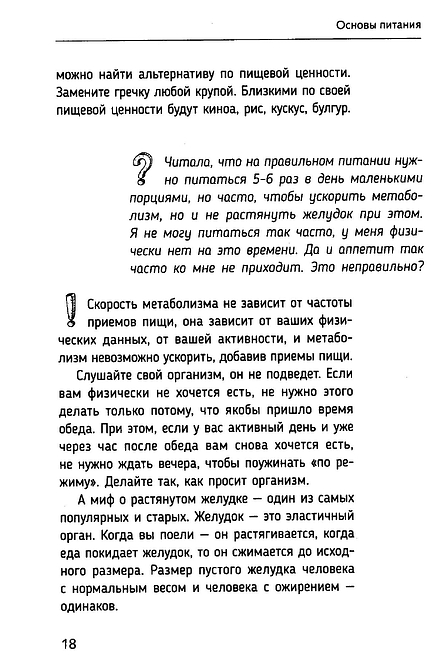 Основы питания

можно найти альтернативу по пищевой ценности. Замените гречку любой крупой. Близкими по своей пищевой ценности будут киноа, рис, кускус, булгур.

Читала, что на правильном питании нужно питаться 5-6 раз в день маленькими порциями, но часто, чтобы ускорить метаболизм, но и не растянуть желудок при этом. Я не могу питаться так часто, у меня физически нет на это времени. Да и аппетит так часто ко мне не приходит. Это неправильно?

Скорость метаболизма не зависит от частоты приемов пищи, она зависит от ваших физических данных, от вашей активности, и метаболизм невозможно ускорить, добавив приемы пищи.

Слушайте свой организм, он не подведет. Если вам физически не хочется есть, не нужно этого делать только потому, что якобы пришло время обеда. При этом, если у вас активный день и уже через час после обеда вам снова хочется есть, не нужно ждать вечера, чтобы поужинать «по режиму». Делайте так, как просит организм.

А миф о растянутом желудке — один из самых популярных и старых. Желудок — это эластичный орган. Когда вы поели — он растягивается, когда еда покидает желудок, то он сжимается до исходного размера. Размер пустого желудка человека с нормальным весом и человека с ожирением — одинаков.

18